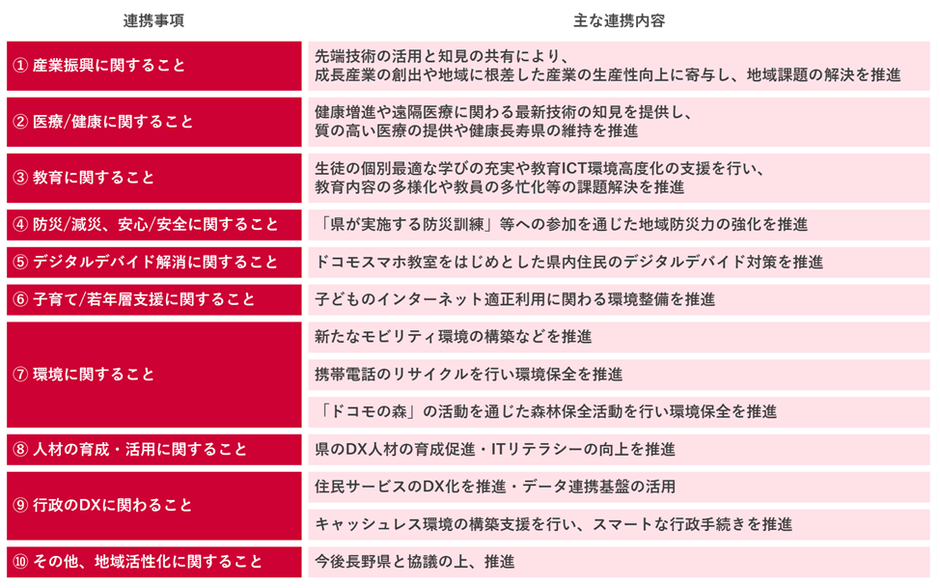 | 連携事項 | 主な連携内容 |
|---|---|
| ① 産業振興に関すること | 先端技術の活用と知見の共有により、成長産業の創出や地域に根差した産業の生産性向上に寄与し、地域課題の解決を推進 |
| ② 医療/健康に関すること | 健康増進や遠隔医療に関わる最新技術の知見を提供し、質の高い医療の提供や健康長寿県の維持を推進 |
| ③ 教育に関すること | 生徒の個別最適な学びの充実や教育ICT環境高度化の支援を行い、教育内容の多様化や教員の多忙化等の課題解決を推進 |
| ④ 防災/減災、安心/安全に関すること | 「県が実施する防災訓練」等への参加を通じた地域防災力の強化を推進 |
| ⑤ デジタルデバイド解消に関すること | ドコモスマホ教室をはじめとした県内住民のデジタルデバイド対策を推進 |
| ⑥ 子育て/若年層支援に関すること | 子どものインターネット適正利用に関わる環境整備を推進 |
| ⑦ 環境に関すること | 新たなモビリティ環境の構築などを推進 |
| | 携帯電話のリサイクルを行い環境保全を推進 |
| | 「ドコモの森」の活動を通じた森林保全活動を行い環境保全を推進 |
| ⑧ 人材の育成・活用に関すること | 県のDX人材の育成促進・ITリテラシーの向上を推進 |
| ⑨ 行政のDXに関わること | 住民サービスのDX化を推進・データ連携基盤の活用 |
| | キャッシュレス環境の構築支援を行い、スマートな行政手続きを推進 |
| ⑩ その他、地域活性化に関すること | 今後長野県と協議の上、推進 |